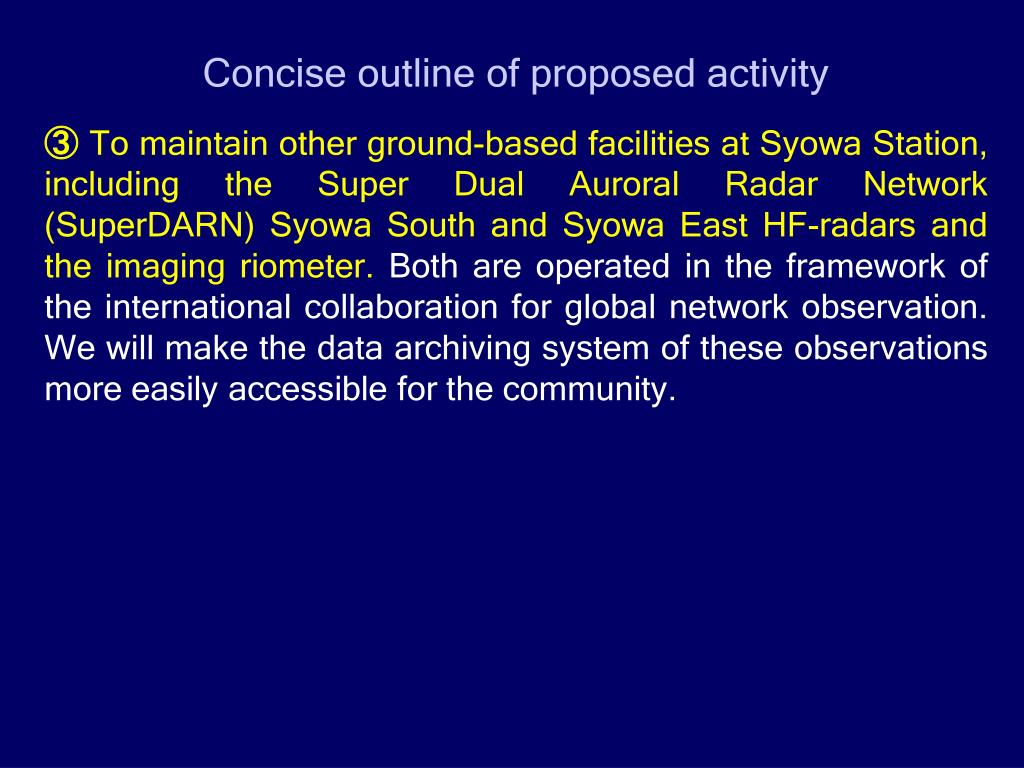 Concise outline of proposed activity

③ To maintain other ground-based facilities at Syowa Station, including the Super Dual Auroral Radar Network (SuperDARN) Syowa South and Syowa East HF-radars and the imaging riometer. Both are operated in the framework of the international collaboration for global network observation. We will make the data archiving system of these observations more easily accessible for the community.